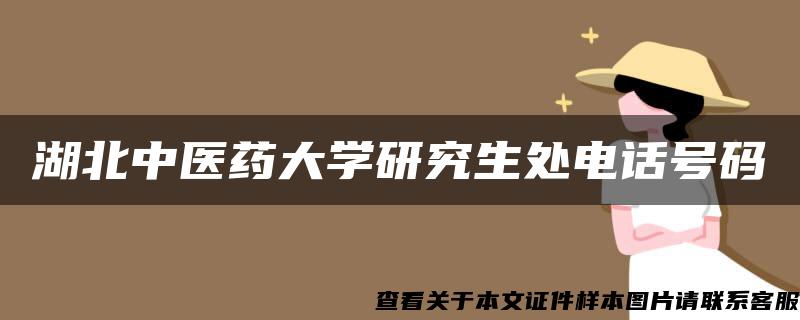 湖北中医药大学研究生处电话号码

查看关于本文证件样本图片请联系客服